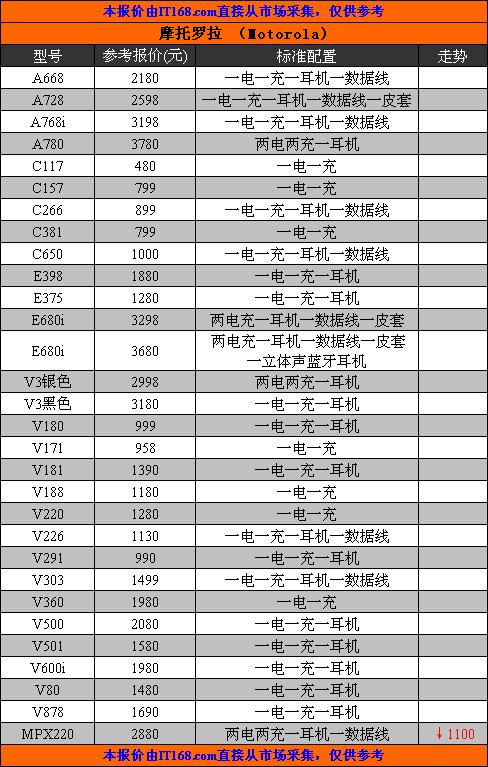 本报价由IT168.com直接从市场采集，仅供参考

摩托罗拉 （Motorola）

| 型号 | 参考报价(元) | 标准配置 | 走势 |
|---|---|---|---|
| A668 | 2180 | 一电一充一耳机一数据线 | |
| A728 | 2598 | 一电一充一耳机一数据线一皮套 | |
| A768i | 3198 | 一电一充一耳机一数据线 | |
| A780 | 3780 | 两电两充一耳机 | |
| C117 | 480 | 一电一充 | |
| C157 | 799 | 一电一充 | |
| C266 | 899 | 一电一充一耳机一数据线 | |
| C381 | 799 | 一电一充 | |
| C650 | 1000 | 一电一充一耳机一数据线 | |
| E398 | 1880 | 一电一充一耳机 | |
| E375 | 1280 | 一电一充一耳机 | |
| E680i | 3298 | 两电充一耳机一数据线一皮套 | |
| E680i | 3680 | 两电充一耳机一数据线一皮套一立体声蓝牙耳机 | |
| V3银色 | 2998 | 两电两充一耳机 | |
| V3黑色 | 3180 | 一电一充一耳机 | |
| V180 | 999 | 一电一充一耳机 | |
| V171 | 958 | 一电一充 | |
| V181 | 1390 | 一电一充一耳机 | |
| V188 | 1180 | 一电一充 | |
| V220 | 1280 | 一电一充 | |
| V226 | 1130 | 一电一充一耳机一数据线 | |
| V291 | 990 | 一电一充一耳机 | |
| V303 | 1499 | 一电一充一耳机一数据线 | |
| V360 | 1980 | 一电一充 | |
| V500 | 2080 | 一电一充一耳机 | |
| V501 | 1580 | 一电一充一耳机 | |
| V600i | 1980 | 一电一充一耳机 | |
| V80 | 1480 | 一电一充一耳机 | |
| V878 | 1690 | 一电一充一耳机 | |
| MPX220 | 2880 | 两电两充一耳机一数据线 | ↓1100 |

本报价由IT168.com直接从市场采集，仅供参考